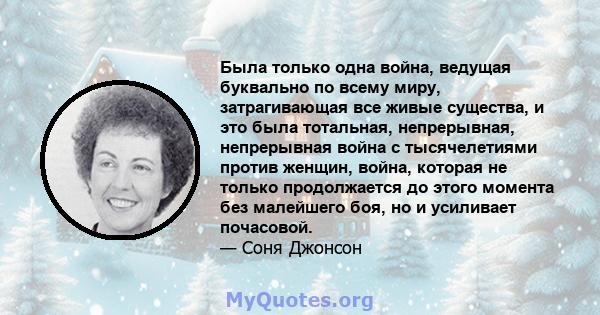 Была только одна война, ведущая буквально по всему миру, затрагивающая все живые существа, и это была тотальная, непрерывная, непрерывная война с тысячелетиями против женщин, война, которая не только продолжается до этого момента без малейшего боя, но и усиливает почасовой.
— Соня Джонсон

MyQuotes.org